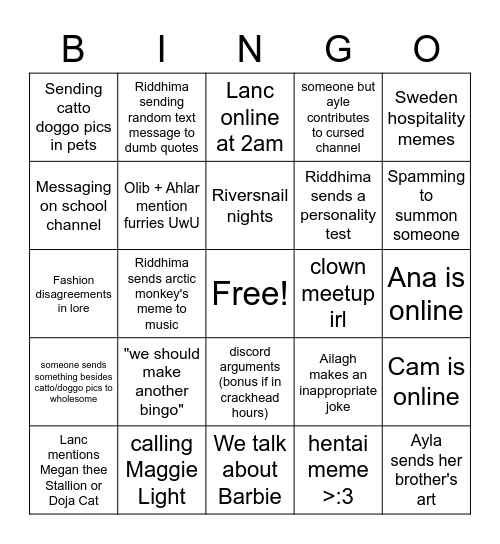 | B | I | N | G | O |
|---|---|---|---|---|
| Sending catto doggo pics in pets | Riddhima sending random text message to dumb quotes | Lanc online at 2am | someone but ayle contributes to cursed channel | Sweden hospitality memes |
| Messaging on school channel | Olib + Ahlar mention furries UwU | Riversnail nights | Riddhima sends a personality test | Spamming to summon someone |
| Fashion disagreements in lore | Riddhima sends arctic monkey's meme to music | Free! | clown meetup irl | Ana is online |
| someone sends something besides catto/doggo pics to wholesome | "we should make another bingo" | discord arguments (bonus if in crackhead hours) | Ailagh makes an inappropriate joke | Cam is online |
| Lanc mentions Megan thee Stallion or Doja Cat | calling Maggie Light | We talk about Barbie | hentai meme >:3 | Ayla sends her brother's art |